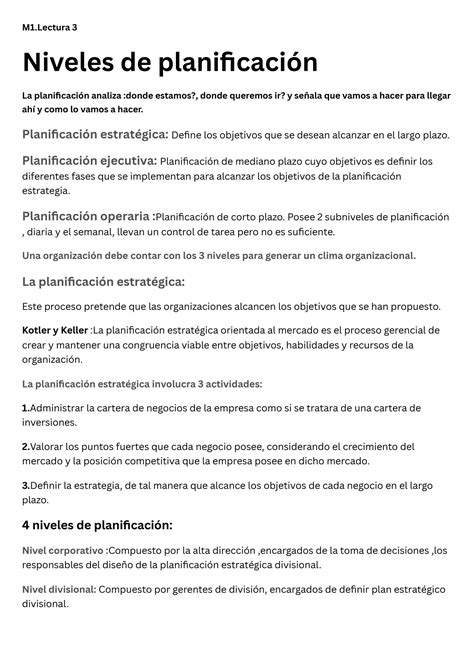 M1.Lectura 3

Niveles de planificación

La planificación analiza :donde estamos?, donde queremos ir? y señala que vamos a hacer para llegar ahí y como lo vamos a hacer.

Planificación estratégica: Define los objetivos que se desean alcanzar en el largo plazo.

Planificación ejecutiva: Planificación de mediano plazo cuyo objetivos es definir los diferentes fases que se implementan para alcanzar los objetivos de la planificación estrategia.

Planificación operaria :Planificación de corto plazo. Posee 2 subniveles de planificación , diaria y el semanal, llevan un control de tarea pero no es suficiente.

Una organización debe contar con los 3 niveles para generar un clima organizacional.

La planificación estratégica:

Este proceso pretende que las organizaciones alcancen los objetivos que se han propuesto.

Kotler y Keller :La planificación estratégica orientada al mercado es el proceso gerencial de crear y mantener una congruencia viable entre objetivos, habilidades y recursos de la organización.

La planificación estratégica involucra 3 actividades:

1.Administrar la cartera de negocios de la empresa como si se tratara de una cartera de inversiones.

2.Valorar los puntos fuertes que cada negocio posee, considerando el crecimiento del mercado y la posición competitiva que la empresa posee en dicho mercado.

3.Definir la estrategia, de tal manera que alcance los objetivos de cada negocio en el largo plazo.

4 niveles de planificación:

Nivel corporativo :Compuesto por la alta dirección ,encargados de la toma de decisiones ,los responsables del diseño de la planificación estratégica divisional.

Nivel divisional: Compuesto por gerentes de división, encargados de definir plan estratégico divisional.